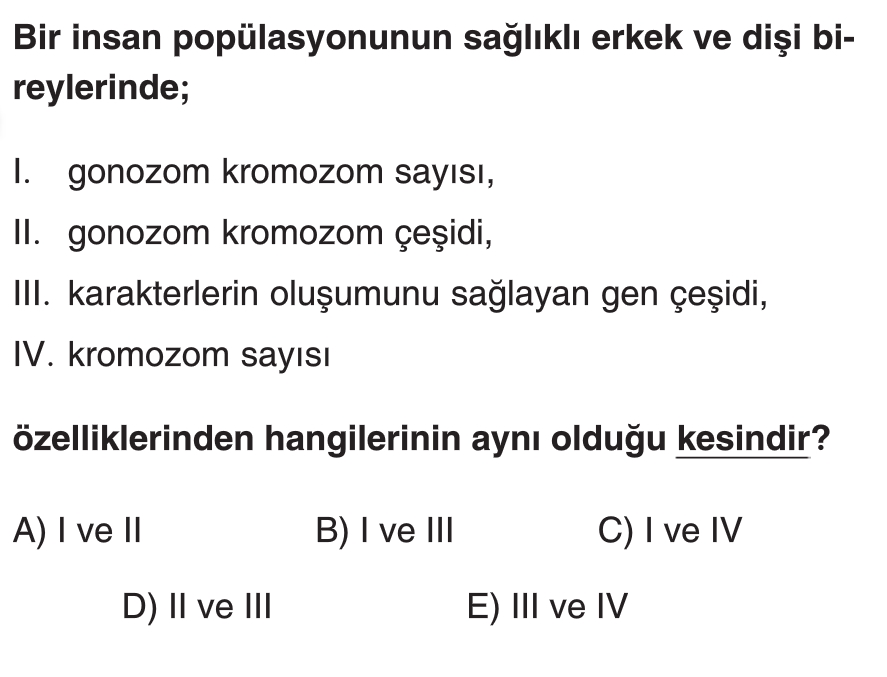 Bir insan popülasyonunun sağlıklı erkek ve dişi bireylerinde;

I. gonozom kromozom sayısı,

II. gonozom kromozom çeşidi,

III. karakterlerin oluşumunu sağlayan gen çeşidi,

IV. kromozom sayısı

özelliklerinden hangilerinin aynı olduğu kesindir?

A) I ve II
B) I ve III
C) I ve IV
D) II ve III
E) III ve IV